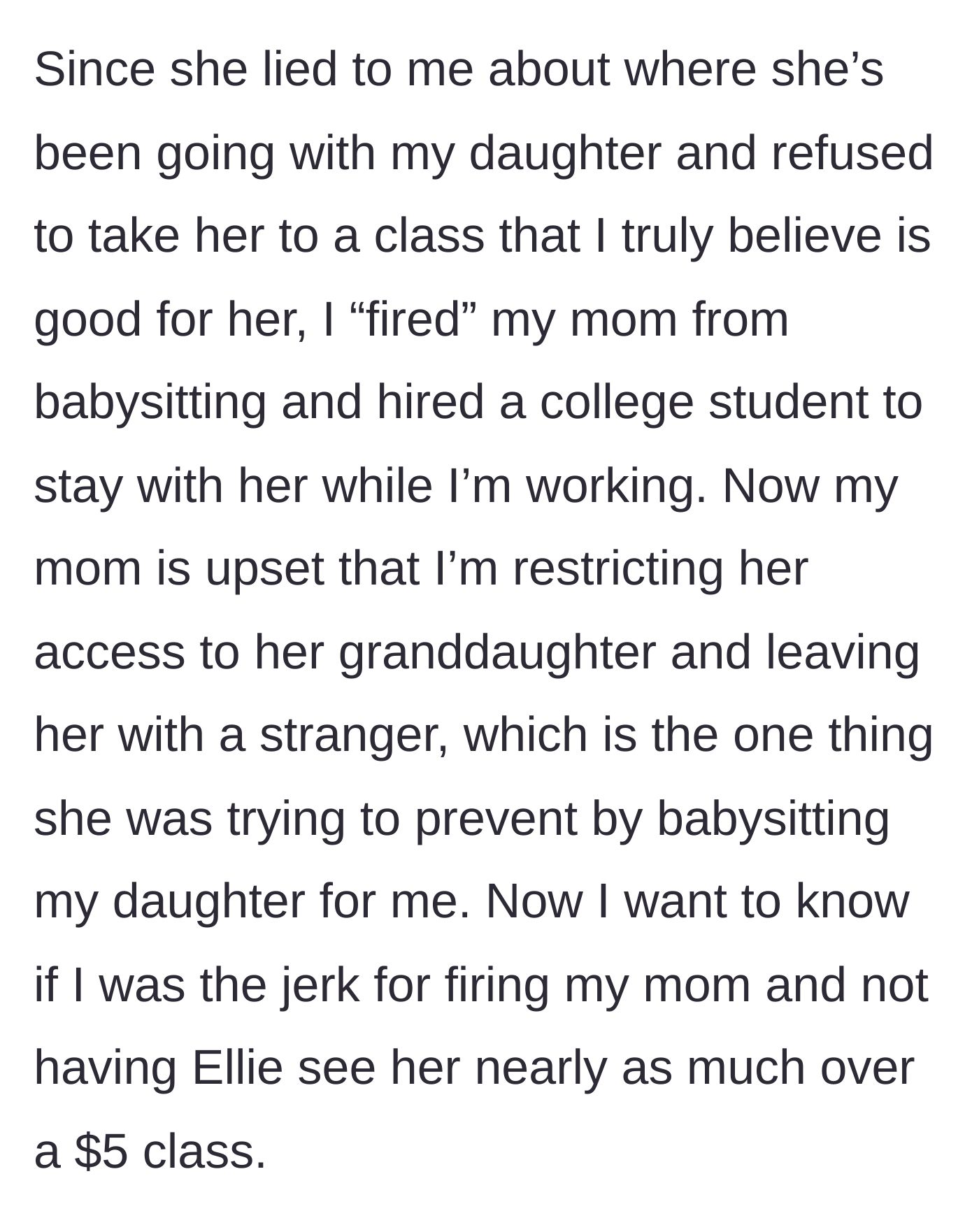 Since she lied to me about where she’s been going with my daughter and refused to take her to a class that I truly believe is good for her, I “fired” my mom from babysitting and hired a college student to stay with her while I’m working. Now my mom is upset that I’m restricting her access to her granddaughter and leaving her with a stranger, which is the one thing she was trying to prevent by babysitting my daughter for me. Now I want to know if I was the jerk for firing my mom and not having Ellie see her nearly as much over a \$5 class.